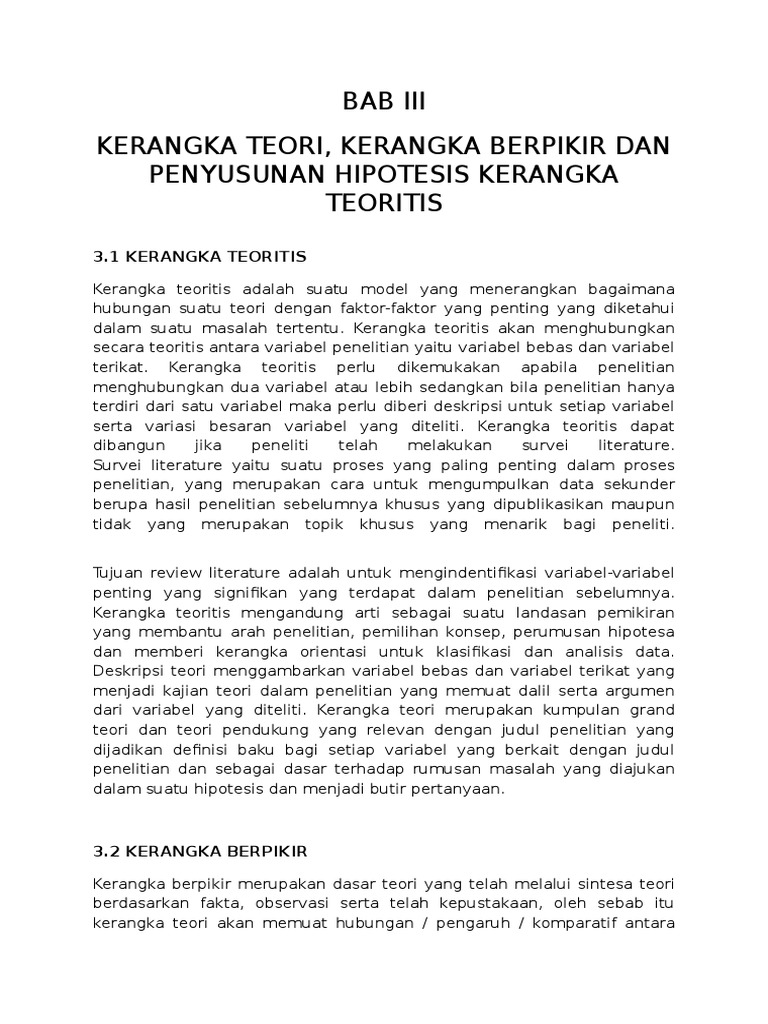 BAB III

KERANGKA TEORI, KERANGKA BERPIKIR DAN PENYUSUNAN HIPOTESIS KERANGKA TEORITIS

3.1 KERANGKA TEORITIS

Kerangka teoritis adalah suatu model yang menerangkan bagaimana hubungan suatu teori dengan faktor-faktor yang penting yang diketahui dalam suatu masalah tertentu. Kerangka teoritis akan menghubungkan secara teoritis antara variabel penelitian yaitu variabel bebas dan variabel terikat. Kerangka teoritis perlu dikemukakan apabila penelitian menghubungkan dua variabel atau lebih sedangkan bila penelitian hanya terdiri dari satu variabel maka perlu diberi deskripsi untuk setiap variabel serta variasi besaran variabel yang diteliti. Kerangka teoritis dapat dibangun jika peneliti telah melakukan survei literature. Survei literature yaitu suatu proses yang paling penting dalam proses penelitian, yang merupakan cara untuk mengumpulkan data sekunder berupa hasil penelitian sebelumnya khusus yang dipublikasikan maupun tidak yang merupakan topik khusus yang menarik bagi peneliti.

Tujuan review literature adalah untuk mengindentifikasi variabel-variabel penting yang signifikan yang terdapat dalam penelitian sebelumnya. Kerangka teoritis mengandung arti sebagai suatu landasan pemikiran yang membantu arah penelitian, pemilihan konsep, perumusan hipotesa dan memberi kerangka orientasi untuk klasifikasi dan analisis data. Deskripsi teori menggambarkan variabel bebas dan variabel terikat yang menjadi kajian teori dalam penelitian yang memuat dalil serta argumen dari variabel yang diteliti. Kerangka teori merupakan kumpulan grand teori dan teori pendukung yang relevan dengan judul penelitian yang dijadikan definisi baku bagi setiap variabel yang berkait dengan judul penelitian dan sebagai dasar terhadap rumusan masalah yang diajukan dalam suatu hipotesis dan menjadi butir pertanyaan.

3.2 KERANGKA BERPIKIR

Kerangka berpikir merupakan dasar teori yang telah melalui sintesa teori berdasarkan fakta, observasi serta telah kepustakaan, oleh sebab itu kerangka teori akan memuat hubungan / pengaruh / komparatif antara